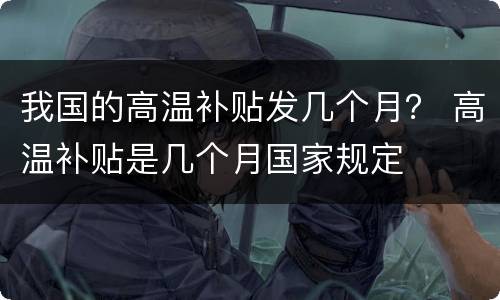 我国的高温补贴发几个月？ 高温补贴是几个月国家规定